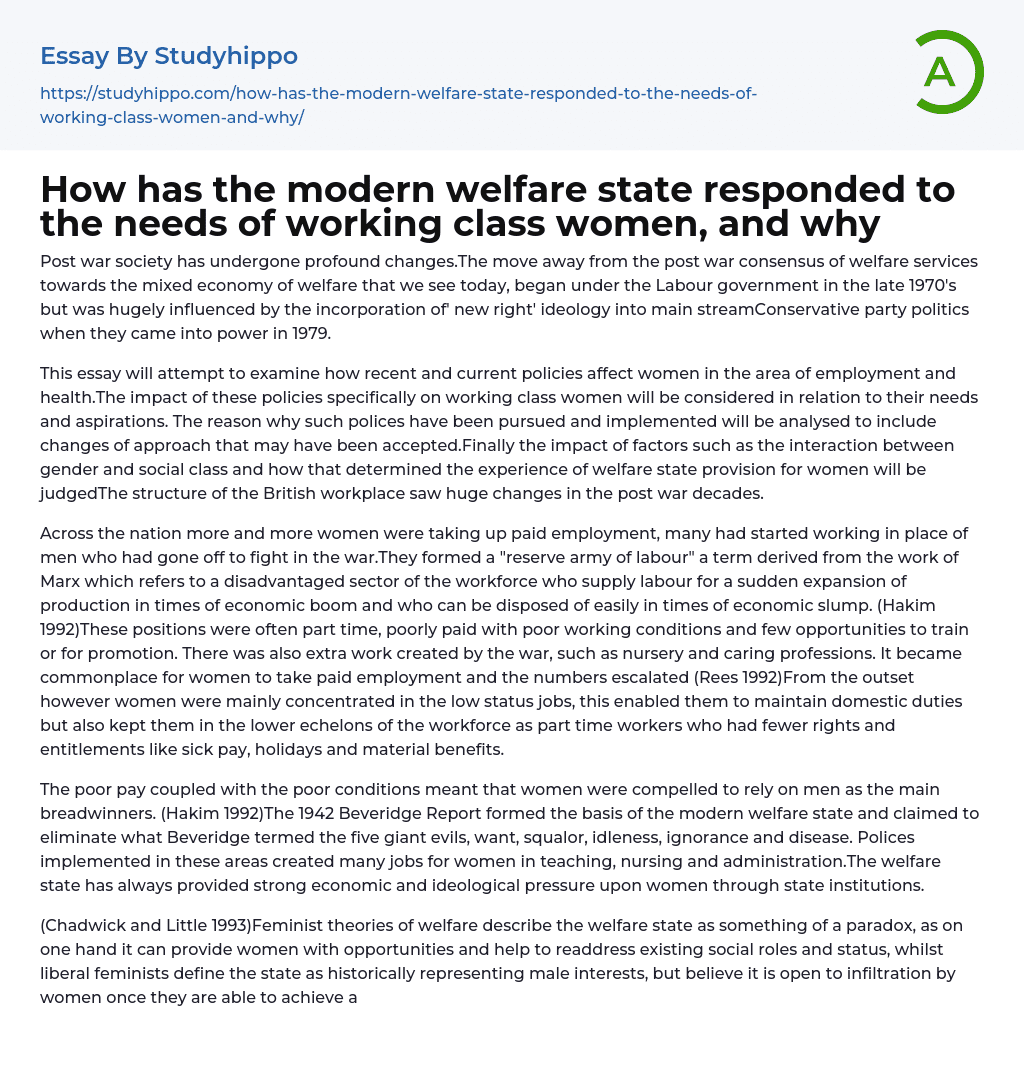 Essay By Studyhippo

https://studyhippo.com/how-has-the-modern-welfare-state-responded-to-the-needs-of-working-class-women-and-why/

A

How has the modern welfare state responded to the needs of working class women, and why

Post war society has undergone profound changes.The move away from the post war consensus of welfare services towards the mixed economy of welfare that we see today, began under the Labour government in the late 1970's but was hugely influenced by the incorporation of' new right' ideology into main streamConservative party politics when they came into power in 1979.

This essay will attempt to examine how recent and current policies affect women in the area of employment and health.The impact of these policies specifically on working class women will be considered in relation to their needs and aspirations. The reason why such polices have been pursued and implemented will be analysed to include changes of approach that may have been accepted.Finally the impact of factors such as the interaction between gender and social class and how that determined the experience of welfare state provision for women will be judgedThe structure of the British workplace saw huge changes in the post war decades.

Across the nation more and more women were taking up paid employment, many had started working in place of men who had gone off to fight in the war.They formed a "reserve army of labour" a term derived from the work of Marx which refers to a disadvantaged sector of the workforce who supply labour for a sudden expansion of production in times of economic boom and who can be disposed of easily in times of economic slump. (Hakim 1992)These positions were often part time, poorly paid with poor working conditions and few opportunities to train or for promotion. There was also extra work created by the war, such as nursery and caring professions. It became commonplace for women to take paid employment and the numbers escalated (Rees 1992)From the outset however women were mainly concentrated in the low status jobs, this enabled them to maintain domestic duties but also kept them in the lower echelons of the workforce as part time workers who had fewer rights and entitlements like sick pay, holidays and material benefits.

The poor pay coupled with the poor conditions meant that women were compelled to rely on men as the main breadwinners. (Hakim 1992)The 1942 Beveridge Report formed the basis of the modern welfare state and claimed to eliminate what Beveridge termed the five giant evils, want, squalor, idleness, ignorance and disease. Polices implemented in these areas created many jobs for women in teaching, nursing and administration.The welfare state has always provided strong economic and ideological pressure upon women through state institutions.

(Chadwick and Little 1993)Feminist theories of welfare describe the welfare state as something of a paradox, as on one hand it can provide women with opportunities and help to readdress existing social roles and status, whilst liberal feminists define the state as historically representing male interests, but believe it is open to infiltration by women once they are able to achieve a